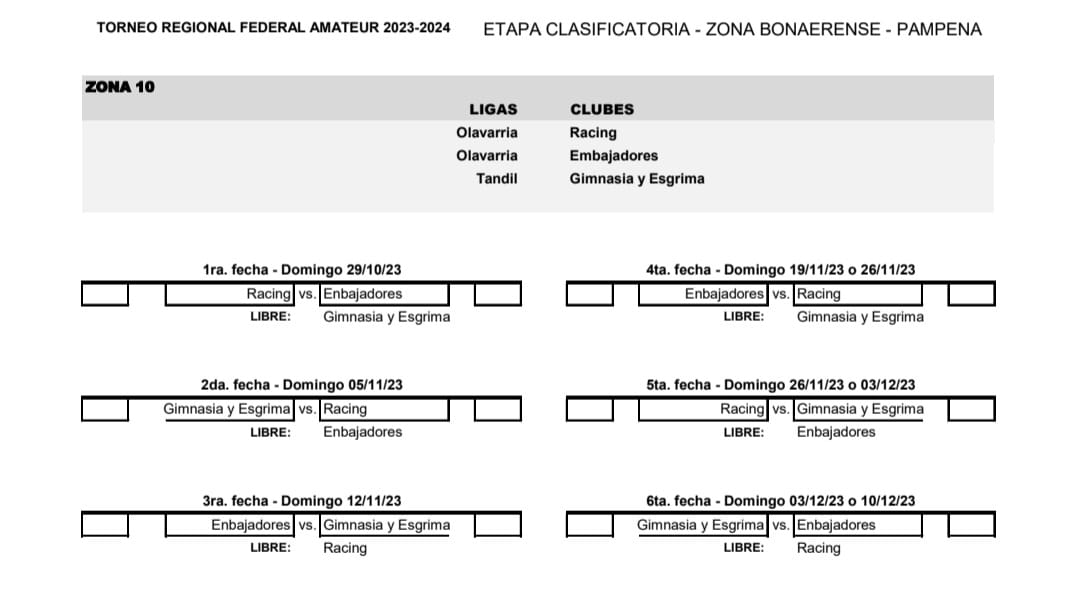 TORNEO REGIONAL FEDERAL AMATEUR 2023-2024 ETAPA CLASIFICATORIA - ZONA BONAERENSE - PAMPENA

ZONA 10

| LIGAS | CLUBES |
|---|---|
| Olavarria | Racing |
| Olavarria | Embajadores |
| Tandil | Gimnasia y Esgrima |

1ra. fecha - Domingo 29/10/23
Racing vs. Enbajadores
LIBRE: Gimnasia y Esgrima

2da. fecha - Domingo 05/11/23
Gimnasia y Esgrima vs. Racing
LIBRE: Enbajadores

3ra. fecha - Domingo 12/11/23
Enbajadores vs. Gimnasia y Esgrima
LIBRE: Racing

4ta. fecha - Domingo 19/11/23 o 26/11/23
Enbajadores vs. Racing
LIBRE: Gimnasia y Esgrima

5ta. fecha - Domingo 26/11/23 o 03/12/23
Racing vs. Gimnasia y Esgrima
LIBRE: Enbajadores

6ta. fecha - Domingo 03/12/23 o 10/12/23
Gimnasia y Esgrima vs. Enbajadores
LIBRE: Racing